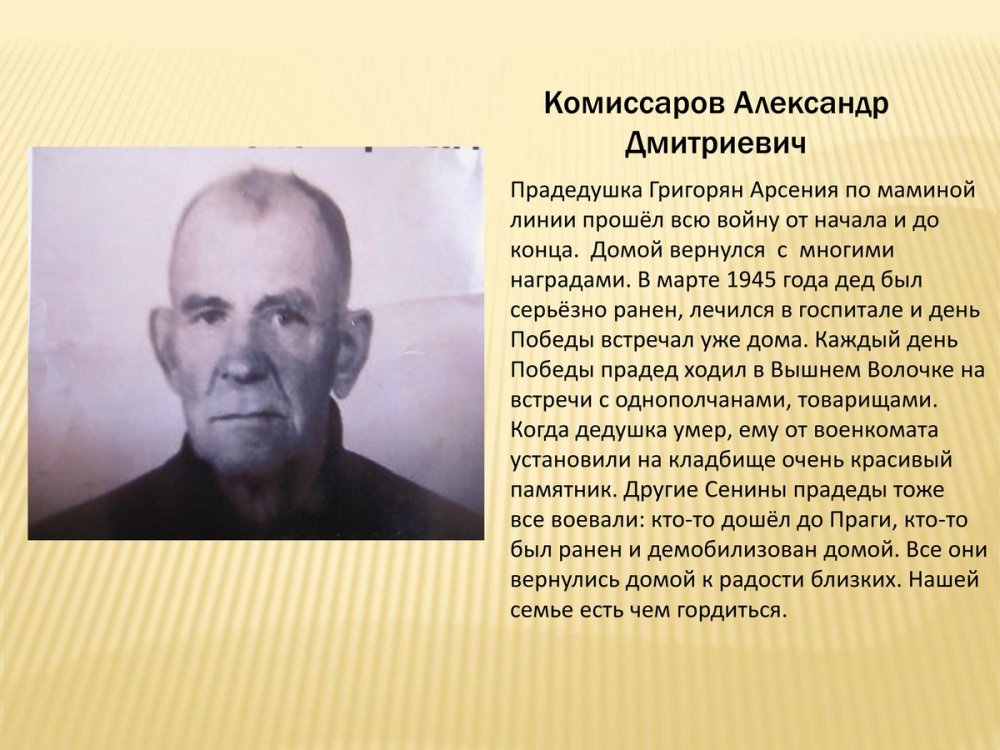 Комиссаров Александр Дмитриевич

Прадедушка Григорян Арсения по маминой линии прошёл всю войну от начала и до конца. Домой вернулся с многими наградами. В марте 1945 года дед был серьёзно ранен, лечился в госпитале и день Победы встречал уже дома. Каждый день Победы прадед ходил в Вышнем Волочке на встречи с однополчанами, товарищами. Когда дедушка умер, ему от военкомата установили на кладбище очень красивый памятник. Другие Сенины прадеды тоже все воевали: кто-то дошёл до Праги, кто-то был ранен и демобилизован домой. Все они вернулись домой к радости близких. Нашей семье есть чем гордиться.